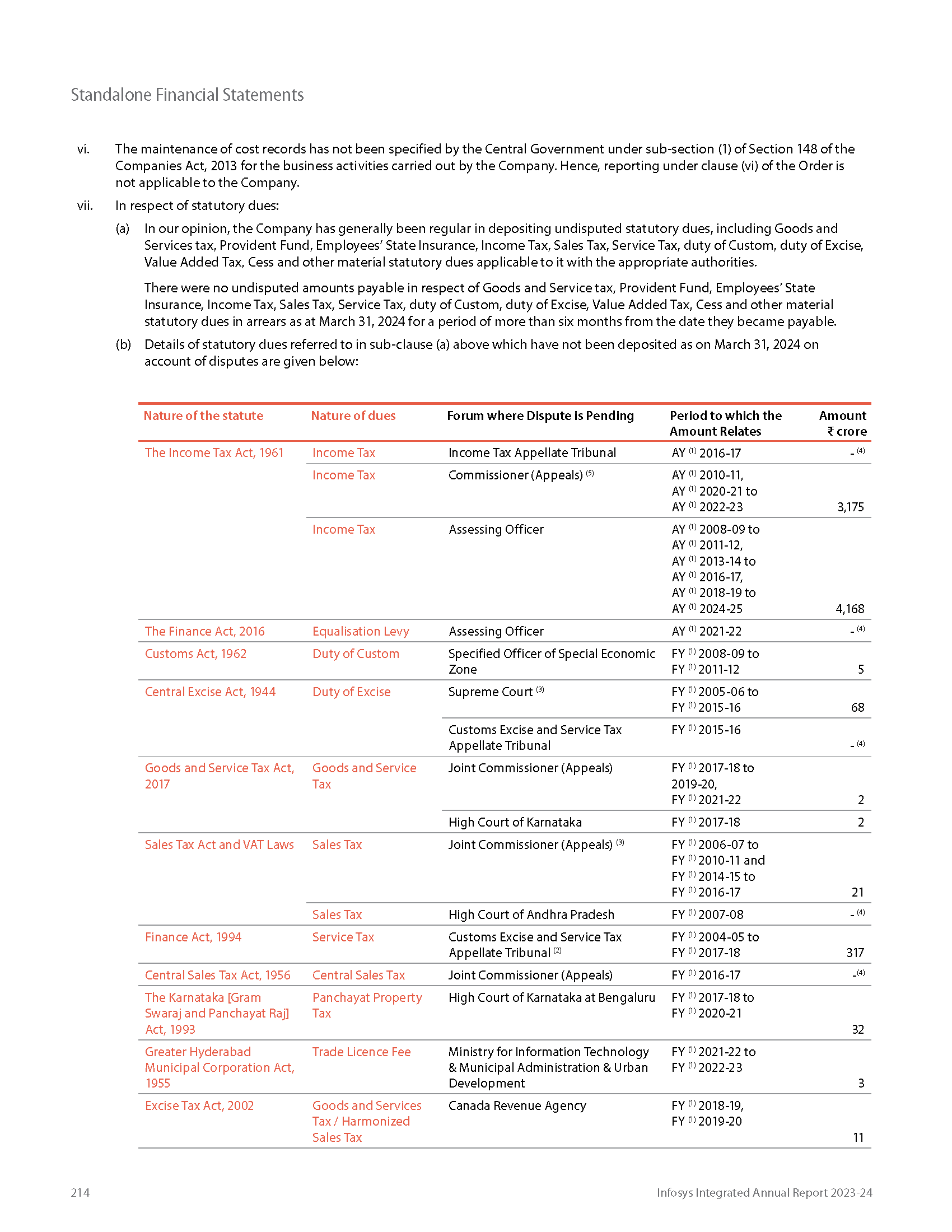 Standalone Financial Statements

vi. The maintenance of cost records has not been specified by the Central Government under sub-section (1) of Section 148 of the Companies Act, 2013 for the business activities carried out by the Company. Hence, reporting under clause (vi) of the Order is not applicable to the Company.

vii. In respect of statutory dues:

(a) In our opinion, the Company has generally been regular in depositing undisputed statutory dues, including Goods and Services tax, Provident Fund, Employees' State Insurance, Income Tax, Sales Tax, Service Tax, duty of Custom, duty of Excise, Value Added Tax, Cess and other material statutory dues applicable to it with the appropriate authorities.

There were no undisputed amounts payable in respect of Goods and Service tax, Provident Fund, Employees' State Insurance, Income Tax, Sales Tax, Service Tax, duty of Custom, duty of Excise, Value Added Tax, Cess and other material statutory dues in arrears as at March 31, 2024 for a period of more than six months from the date they became payable.

(b) Details of statutory dues referred to in sub-clause (a) above which have not been deposited as on March 31, 2024 on account of disputes are given below:

| Nature of the statute | Nature of dues | Forum where Dispute is Pending | Period to which the Amount Relates | Amount ₹ crore |
|---|---|---|---|---|
| The Income Tax Act, 1961 | Income Tax | Income Tax Appellate Tribunal | AY $^{(1)}$ 2016-17 | - $^{(4)}$ |
| | Income Tax | Commissioner (Appeals) $^{(5)}$ | AY $^{(1)}$ 2010-11, AY $^{(1)}$ 2020-21 to AY $^{(1)}$ 2022-23 | 3,175 |
| | Income Tax | Assessing Officer | AY $^{(1)}$ 2008-09 to AY $^{(1)}$ 2011-12, AY $^{(1)}$ 2013-14 to AY $^{(1)}$ 2016-17, AY $^{(1)}$ 2018-19 to AY $^{(1)}$ 2024-25 | 4,168 |
| The Finance Act, 2016 | Equalisation Levy | Assessing Officer | AY $^{(1)}$ 2021-22 | - $^{(4)}$ |
| Customs Act, 1962 | Duty of Custom | Specified Officer of Special Economic Zone | FY $^{(1)}$ 2008-09 to FY $^{(1)}$ 2011-12 | 5 |
| Central Excise Act, 1944 | Duty of Excise | Supreme Court $^{(3)}$ | FY $^{(1)}$ 2005-06 to FY $^{(1)}$ 2015-16 | 68 |
| | | Customs Excise and Service Tax Appellate Tribunal | FY $^{(1)}$ 2015-16 | - $^{(4)}$ |
| Goods and Service Tax Act, 2017 | Goods and Service Tax | Joint Commissioner (Appeals) | FY $^{(1)}$ 2017-18 to 2019-20, FY $^{(1)}$ 2021-22 | 2 |
| | | High Court of Karnataka | FY $^{(1)}$ 2017-18 | 2 |
| Sales Tax Act and VAT Laws | Sales Tax | Joint Commissioner (Appeals) $^{(3)}$ | FY $^{(1)}$ 2006-07 to FY $^{(1)}$ 2010-11 and FY $^{(1)}$ 2014-15 to FY $^{(1)}$ 2016-17 | 21 |
| | Sales Tax | High Court of Andhra Pradesh | FY $^{(1)}$ 2007-08 | - $^{(4)}$ |
| Finance Act, 1994 | Service Tax | Customs Excise and Service Tax Appellate Tribunal $^{(2)}$ | FY $^{(1)}$ 2004-05 to FY $^{(1)}$ 2017-18 | 317 |
| Central Sales Tax Act, 1956 | Central Sales Tax | Joint Commissioner (Appeals) | FY $^{(1)}$ 2016-17 | -$^{(4)}$ |
| The Karnataka [Gram Swaraj and Panchayat Raj] Act, 1993 | Panchayat Property Tax | High Court of Karnataka at Bengaluru | FY $^{(1)}$ 2017-18 to FY $^{(1)}$ 2020-21 | 32 |
| Greater Hyderabad Municipal Corporation Act, 1955 | Trade Licence Fee | Ministry for Information Technology & Municipal Administration & Urban Development | FY $^{(1)}$ 2021-22 to FY $^{(1)}$ 2022-23 | 3 |
| Excise Tax Act, 2002 | Goods and Services Tax / Harmonized Sales Tax | Canada Revenue Agency | FY $^{(1)}$ 2018-19, FY $^{(1)}$ 2019-20 | 11 |

214

Infosys Integrated Annual Report 2023-24